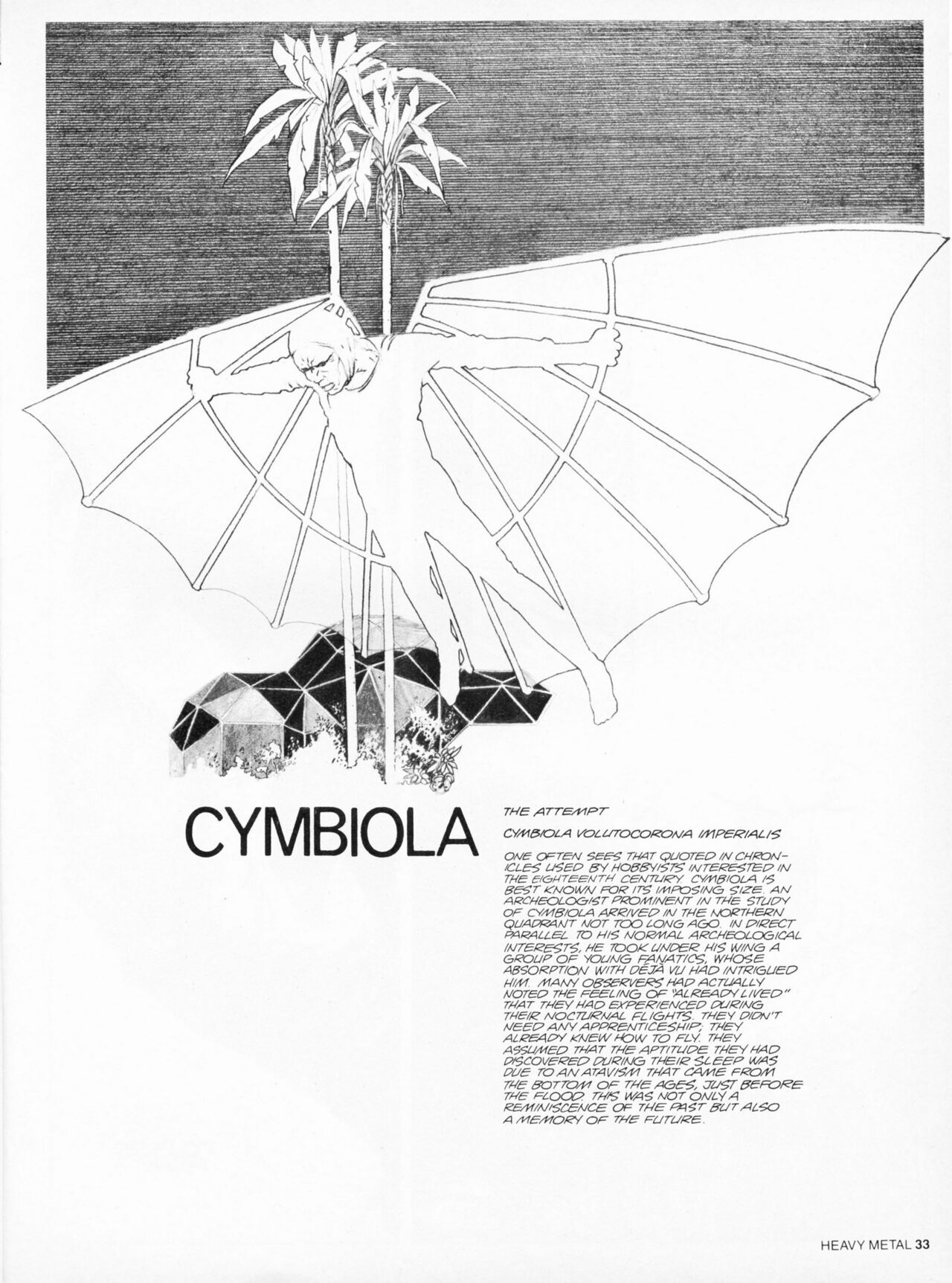 CYMBIOLA

THE ATTEMPT

CYMBIOLA VOLUTOCORONA IMPERIALIS

ONE OFTEN SEES THAT QUOTED IN CHRONICLES USED BY HOBBYISTS INTERESTED IN THE EIGHTEENTH CENTURY. CYMBIOLA IS BEST KNOWN FOR ITS IMPOSING SIZE. AN ARCHEOLOGIST PROMINENT IN THE STUDY OF CYMBIOLA ARRIVED IN THE NORTHERN QUADRANT NOT TOO LONG AGO. IN DIRECT PARALLEL TO HIS NORMAL ARCHEOLOGICAL INTERESTS, HE TOOK UNDER HIS WING A GROUP OF YOUNG FANATICS, WHOSE ABSORPTION WITH DÉJÀ VU HAD INTRIGUED HIM. MANY OBSERVERS HAD ACTUALLY NOTED THE FEELING OF "ALREADY LIVED" THAT THEY HAD EXPERIENCED DURING THEIR NOCTURNAL FLIGHTS. THEY DIDN'T NEED ANY APPRENTICESHIP; THEY ALREADY KNEW HOW TO FLY. THEY ASSUMED THAT THE APTITUDE THEY HAD DISCOVERED DURING THEIR SLEEP WAS DUE TO AN ATAVISM THAT CAME FROM THE BOTTOM OF THE AGES, JUST BEFORE THE FLOOD. THIS WAS NOT ONLY A REMINISCENCE OF THE PAST BUT ALSO A MEMORY OF THE FUTURE.

HEAVY METAL 33